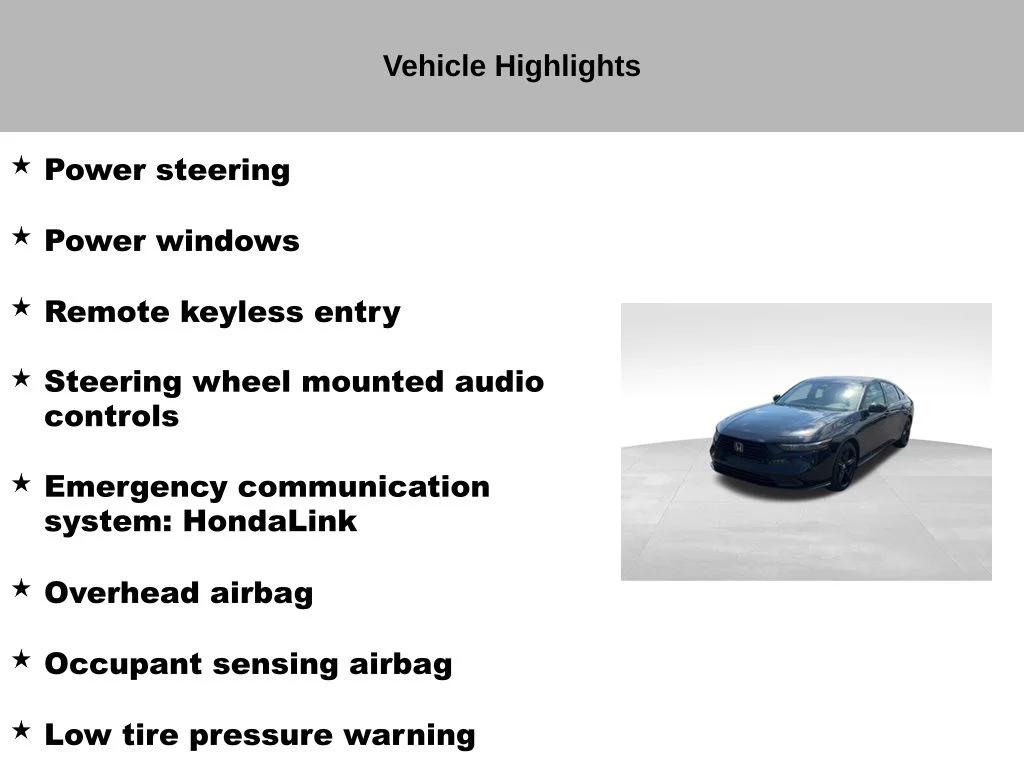 Vehicle Highlights

★ Power steering

★ Power windows

★ Remote keyless entry

★ Steering wheel mounted audio controls

★ Emergency communication system: HondaLink

★ Overhead airbag

★ Occupant sensing airbag

★ Low tire pressure warning